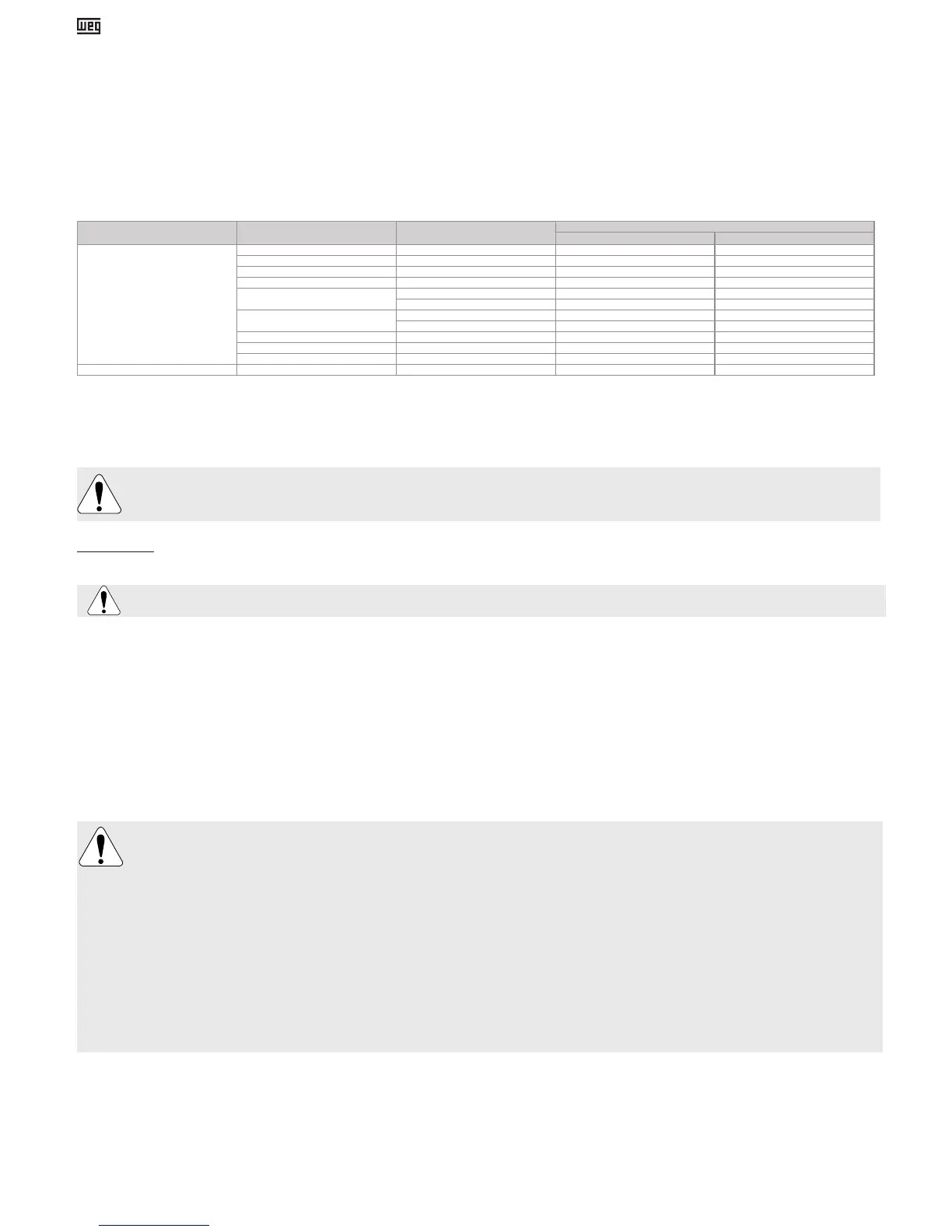 WEG